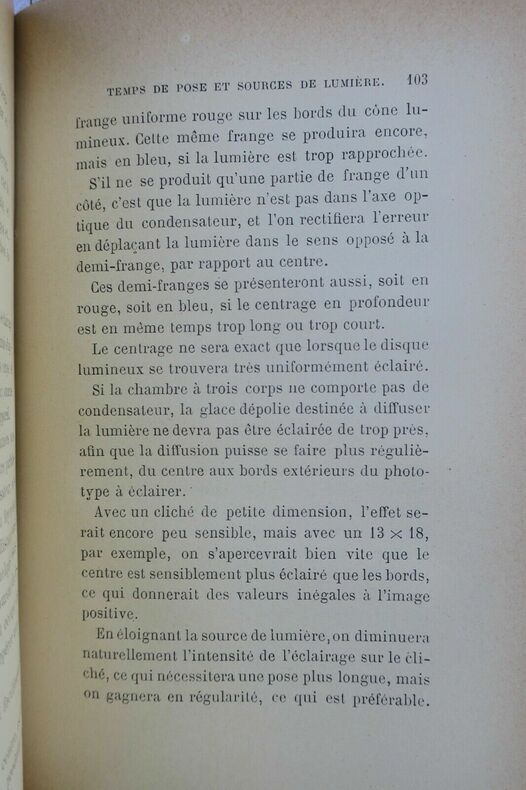 TEMPS DE POSE ET SOURCES DE LUMIÈRE. 103

frange uniforme rouge sur les bords du cône lumineux. Cette même frange se produira encore, mais en bleu, si la lumière est trop rapprochée.

S'il ne se produit qu'une partie de frange d'un côté, c'est que la lumière n'est pas dans l'axe optique du condensateur, et l'on rectifiera l'erreur en déplaçant la lumière dans le sens opposé à la demi-frange, par rapport au centre.

Ces demi-franges se présenteront aussi, soit en rouge, soit en bleu, si le centrage en profondeur est en même temps trop long ou trop court.

Le centrage ne sera exact que lorsque le disque lumineux se trouvera très uniformément éclairé.

Si la chambre à trois corps ne comporte pas de condensateur, la glace dépolie destinée à diffuser la lumière ne devra pas être éclairée de trop près, afin que la diffusion puisse se faire plus régulièrement, du centre aux bords extérieurs du phototype à éclairer.

Avec un cliché de petite dimension, l'effet serait encore peu sensible, mais avec un $13 \times 18$, par exemple, on s'apercevrait bien vite que le centre est sensiblement plus éclairé que les bords, ce qui donnerait des valeurs inégales à l'image positive.

En éloignant la source de lumière, on diminuera naturellement l'intensité de l'éclairage sur le cliché, ce qui nécessitera une pose plus longue, mais on gagnera en régularité, ce qui est préférable.